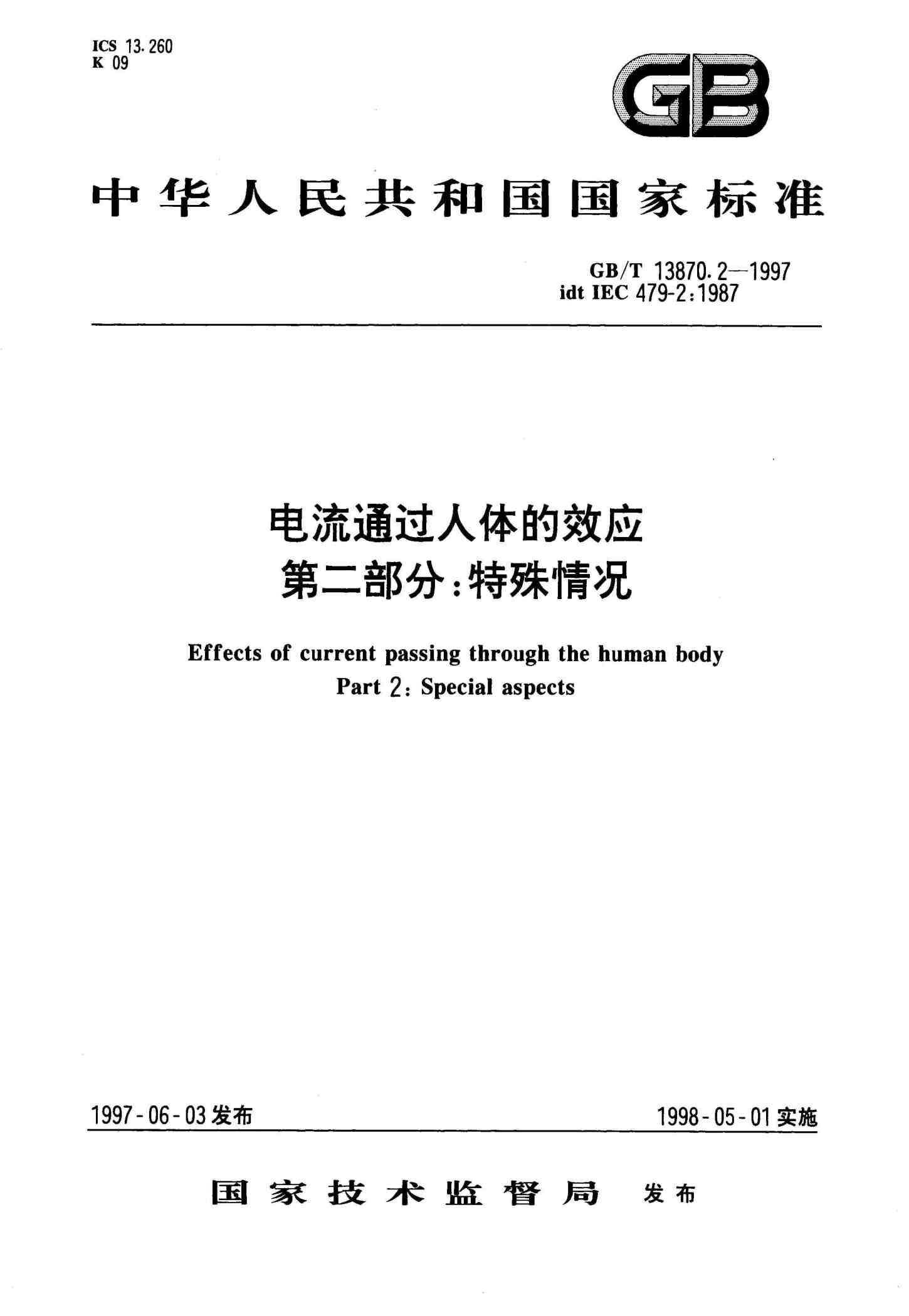 ICS 13.260
K 09

GB

中华人民共和国国家标准

GB/T 13870.2—1997
idt IEC 479-2:1987

电流通过人体的效应
第二部分:特殊情况

Effects of current passing through the human body
Part 2: Special aspects

1997-06-03发布

1998-05-01实施

国家技术监督局 发布